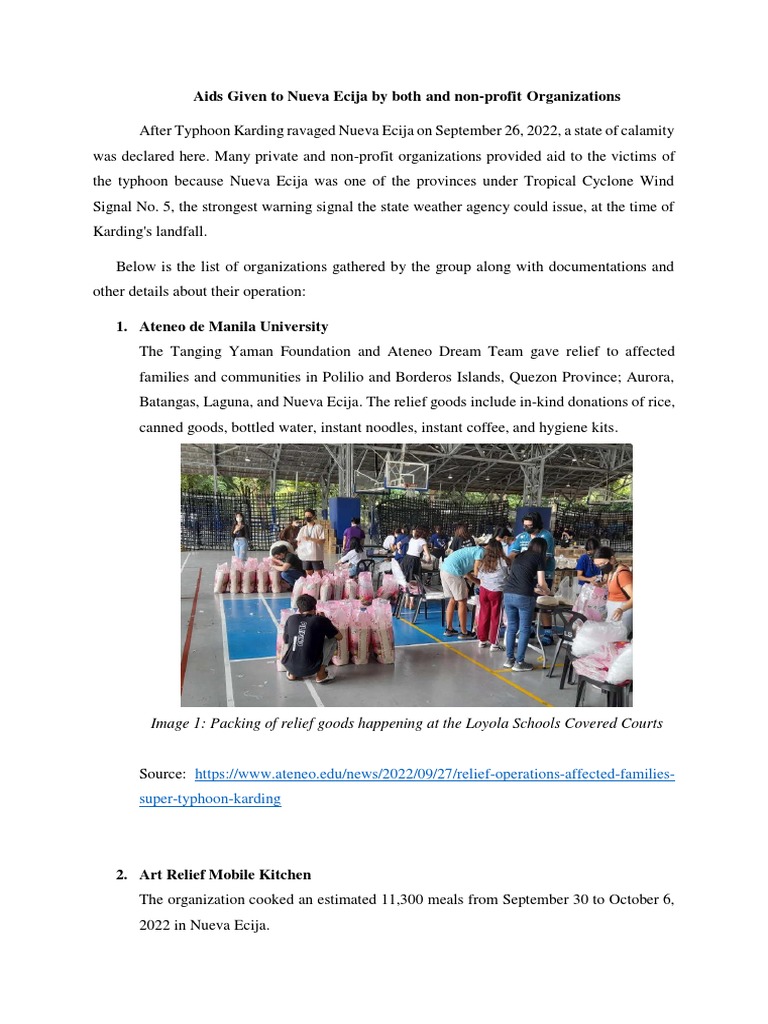 Aids Given to Nueva Ecija by both and non-profit Organizations

After Typhoon Karding ravaged Nueva Ecija on September 26, 2022, a state of calamity was declared here. Many private and non-profit organizations provided aid to the victims of the typhoon because Nueva Ecija was one of the provinces under Tropical Cyclone Wind Signal No. 5, the strongest warning signal the state weather agency could issue, at the time of Karding's landfall.

Below is the list of organizations gathered by the group along with documentations and other details about their operation:

1. Ateneo de Manila University
The Tanging Yaman Foundation and Ateneo Dream Team gave relief to affected families and communities in Polilio and Borderos Islands, Quezon Province; Aurora, Batangas, Laguna, and Nueva Ecija. The relief goods include in-kind donations of rice, canned goods, bottled water, instant noodles, instant coffee, and hygiene kits.

Image 1: Packing of relief goods happening at the Loyola Schools Covered Courts

Source: https://www.ateneo.edu/news/2022/09/27/relief-operations-affected-families-super-typhoon-karding

2. Art Relief Mobile Kitchen
The organization cooked an estimated 11,300 meals from September 30 to October 6, 2022 in Nueva Ecija.